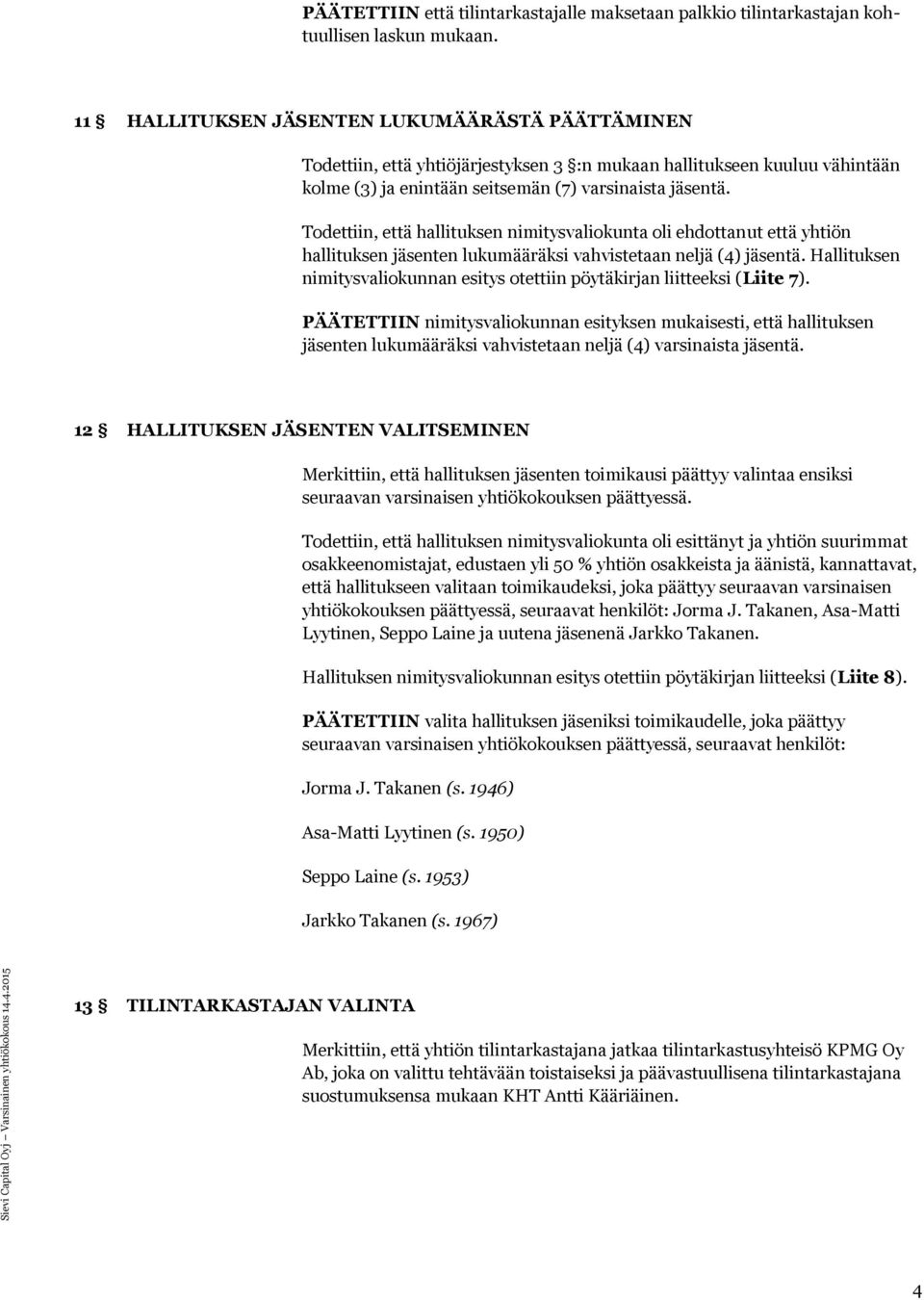 PÄÄTETTIIN että tilintarkastajalle maksetaan palkkio tilintarkastajan kohtuullisen laskun mukaan.

11 § HALLITUKSEN JÄSENTEN LUKUMÄÄRÄSTÄ PÄÄTTÄMINEN

Todettiin, että yhtiöjärjestyksen 3 §:n mukaan hallitukseen kuuluu vähintään kolme (3) ja enintään seitsemän (7) varsinaista jäsentä.

Todettiin, että hallituksen nimitysvaliokunta oli ehdottanut että yhtiön hallituksen jäsenten lukumääräksi vahvistetaan neljä (4) jäsentä. Hallituksen nimitysvaliokunnan esitys otettiin pöytäkirjan liitteeksi (Liite 7).

PÄÄTETTIIN nimitysvaliokunnan esityksen mukaisesti, että hallituksen jäsenten lukumääräksi vahvistetaan neljä (4) varsinaista jäsentä.

12 § HALLITUKSEN JÄSENTEN VALITSEMINEN

Merkittiin, että hallituksen jäsenten toimikausi päättyy valintaa ensiksi seuraavan varsinaisen yhtiökokouksen päättyessä.

Todettiin, että hallituksen nimitysvaliokunta oli esittänyt ja yhtiön suurimmat osakkeenomistajat, edustaen yli 50 % yhtiön osakkeista ja äänistä, kannattavat, että hallitukseen valitaan toimikaudeksi, joka päättyy seuraavan varsinaisen yhtiökokouksen päättyessä, seuraavat henkilöt: Jorma J. Takanen, Asa-Matti Lyytinen, Seppo Laine ja uutena jäsenenä Jarkko Takanen.

Hallituksen nimitysvaliokunnan esitys otettiin pöytäkirjan liitteeksi (Liite 8).

PÄÄTETTIIN valita hallituksen jäseniksi toimikaudelle, joka päättyy seuraavan varsinaisen yhtiökokouksen päättyessä, seuraavat henkilöt:

Jorma J. Takanen (s. 1946)

Asa-Matti Lyytinen (s. 1950)

Seppo Laine (s. 1953)

Jarkko Takanen (s. 1967)

13 § TILINTARKASTAJAN VALINTA

Merkittiin, että yhtiön tilintarkastajana jatkaa tilintarkastusyhteisö KPMG Oy Ab, joka on valittu tehtävään toistaiseksi ja päävastuullisena tilintarkastajana suostumuksensa mukaan KHT Antti Kääriäinen.

Sievi Capital Oyj – Varsinainen yhtiökokous 14.4.2015

4